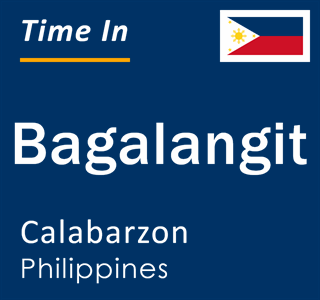 Time In

Bagalangit

Calabarzon
Philippines